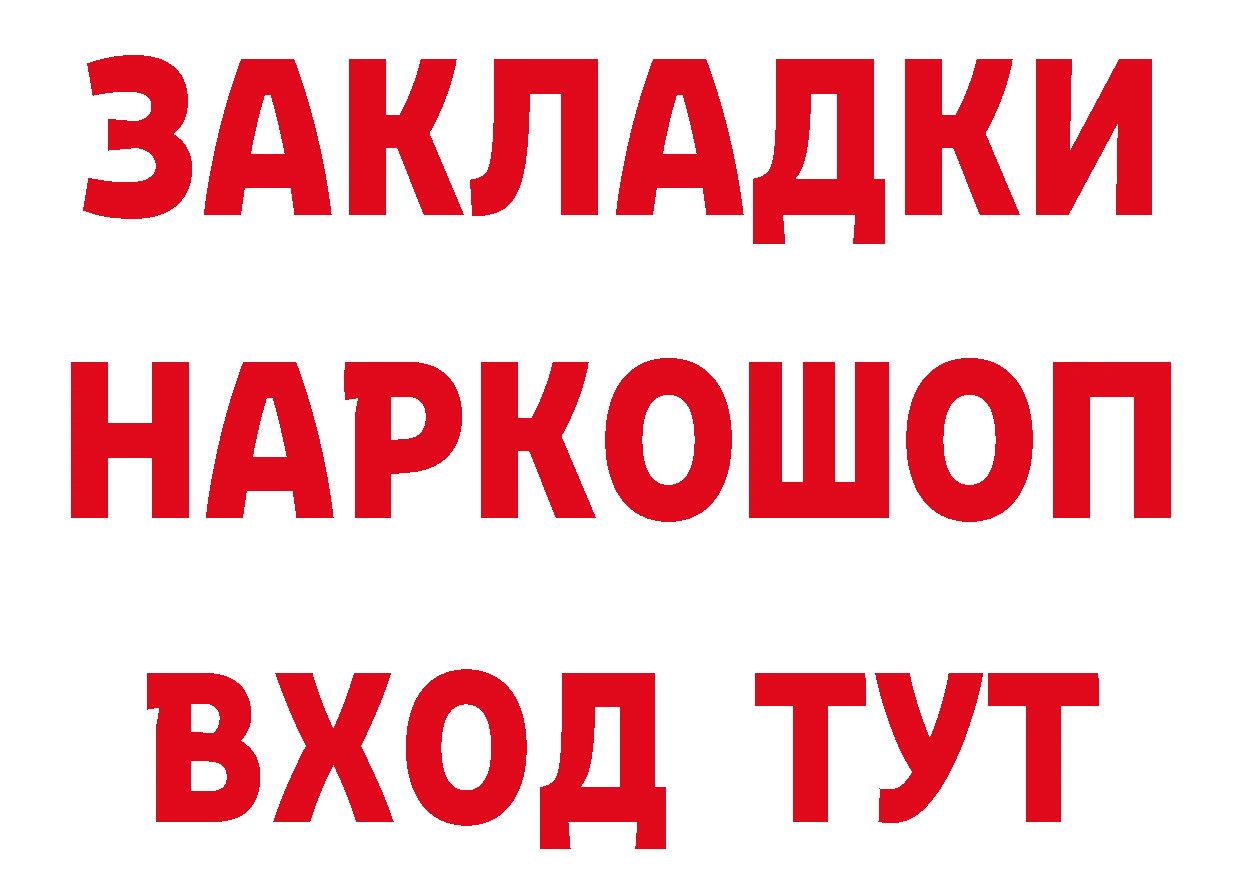 ЗАКЛАДКИ НАРКОШОП ВХОД ТУТ